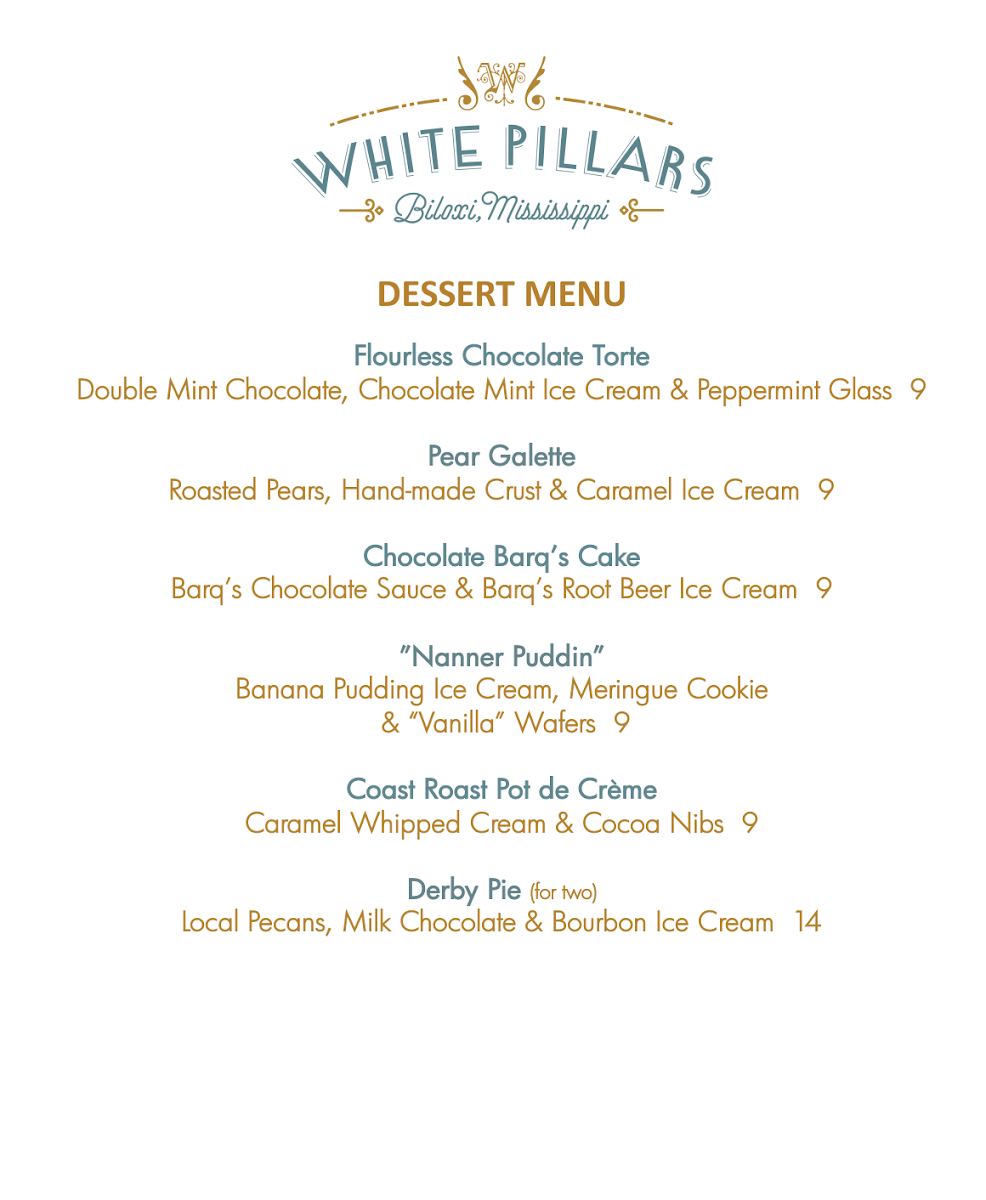 WP

WHITE PILLARS

Biloxi, Mississippi

DESSERT MENU

Flourless Chocolate Torte
Double Mint Chocolate, Chocolate Mint Ice Cream & Peppermint Glass 9

Pear Galette
Roasted Pears, Hand-made Crust & Caramel Ice Cream 9

Chocolate Barq's Cake
Barq's Chocolate Sauce & Barq's Root Beer Ice Cream 9

"Nanner Puddin"
Banana Pudding Ice Cream, Meringue Cookie & "Vanilla" Wafers 9

Coast Roast Pot de Crème
Caramel Whipped Cream & Cocoa Nibs 9

Derby Pie (for two)
Local Pecans, Milk Chocolate & Bourbon Ice Cream 14